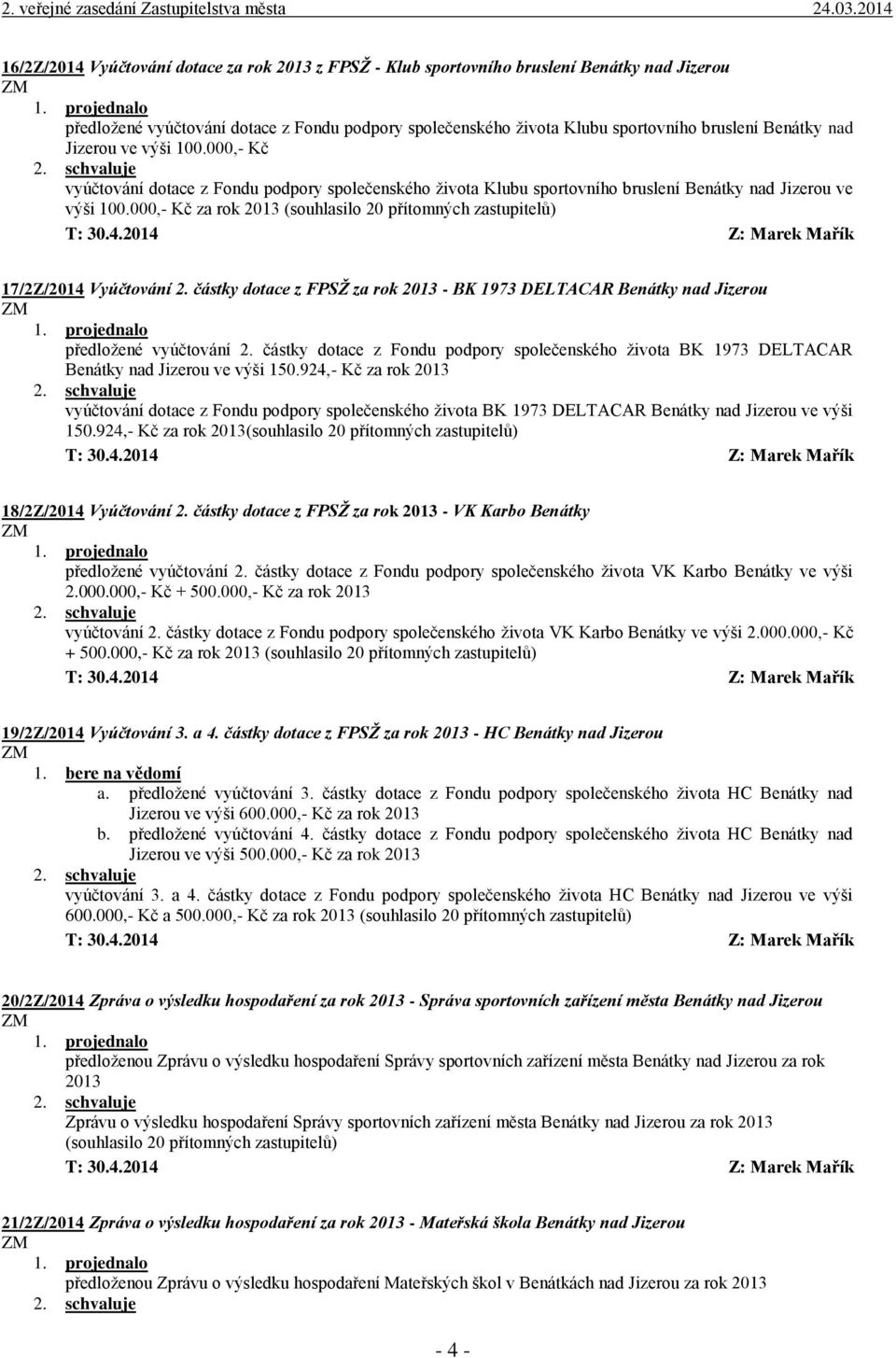 2. veřejné zasedání Zastupitelstva města 24.03.2014

16/2Z/2014 Vyúčtování dotace za rok 2013 z FPSŽ - Klub sportovního bruslení Benátky nad Jizerou
ZM
1. projednalo
předložené vyúčtování dotace z Fondu podpory společenského života Klubu sportovního bruslení Benátky nad Jizerou ve výši 100.000,- Kč
2. schvaluje
vyúčtování dotace z Fondu podpory společenského života Klubu sportovního bruslení Benátky nad Jizerou ve výši 100.000,- Kč za rok 2013 (souhlasilo 20 přítomných zastupitelů)
T: 30.4.2014 Z: Marek Mařík

17/2Z/2014 Vyúčtování 2. částky dotace z FPSŽ za rok 2013 - BK 1973 DELTACAR Benátky nad Jizerou
ZM
1. projednalo
předložené vyúčtování 2. částky dotace z Fondu podpory společenského života BK 1973 DELTACAR Benátky nad Jizerou ve výši 150.924,- Kč za rok 2013
2. schvaluje
vyúčtování dotace z Fondu podpory společenského života BK 1973 DELTACAR Benátky nad Jizerou ve výši 150.924,- Kč za rok 2013(souhlasilo 20 přítomných zastupitelů)
T: 30.4.2014 Z: Marek Mařík

18/2Z/2014 Vyúčtování 2. částky dotace z FPSŽ za rok 2013 - VK Karbo Benátky
ZM
1. projednalo
předložené vyúčtování 2. částky dotace z Fondu podpory společenského života VK Karbo Benátky ve výši 2.000.000,- Kč + 500.000,- Kč za rok 2013
2. schvaluje
vyúčtování 2. částky dotace z Fondu podpory společenského života VK Karbo Benátky ve výši 2.000.000,- Kč + 500.000,- Kč za rok 2013 (souhlasilo 20 přítomných zastupitelů)
T: 30.4.2014 Z: Marek Mařík

19/2Z/2014 Vyúčtování 3. a 4. částky dotace z FPSŽ za rok 2013 - HC Benátky nad Jizerou
ZM
1. bere na vědomí
a. předložené vyúčtování 3. částky dotace z Fondu podpory společenského života HC Benátky nad Jizerou ve výši 600.000,- Kč za rok 2013
b. předložené vyúčtování 4. částky dotace z Fondu podpory společenského života HC Benátky nad Jizerou ve výši 500.000,- Kč za rok 2013
2. schvaluje
vyúčtování 3. a 4. částky dotace z Fondu podpory společenského života HC Benátky nad Jizerou ve výši 600.000,- Kč a 500.000,- Kč za rok 2013 (souhlasilo 20 přítomných zastupitelů)
T: 30.4.2014 Z: Marek Mařík

20/2Z/2014 Zpráva o výsledku hospodaření za rok 2013 - Správa sportovních zařízení města Benátky nad Jizerou
ZM
1. projednalo
předloženou Zprávu o výsledku hospodaření Správy sportovních zařízení města Benátky nad Jizerou za rok 2013
2. schvaluje
Zprávu o výsledku hospodaření Správy sportovních zařízení města Benátky nad Jizerou za rok 2013 (souhlasilo 20 přítomných zastupitelů)
T: 30.4.2014 Z: Marek Mařík

21/2Z/2014 Zpráva o výsledku hospodaření za rok 2013 - Mateřská škola Benátky nad Jizerou
ZM
1. projednalo
předloženou Zprávu o výsledku hospodaření Mateřských škol v Benátkách nad Jizerou za rok 2013
2. schvaluje

- 4 -